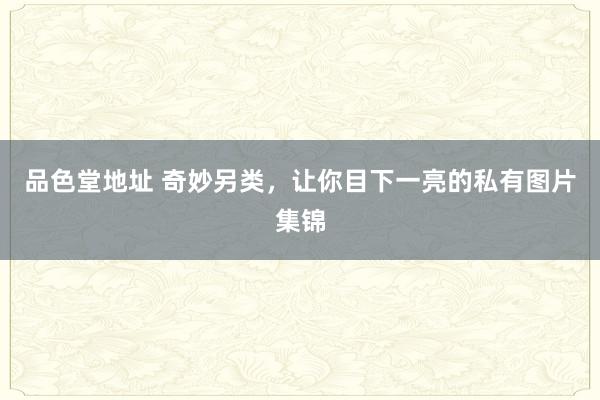 品色堂地址 奇妙另类，让你目下一亮的私有图片集锦